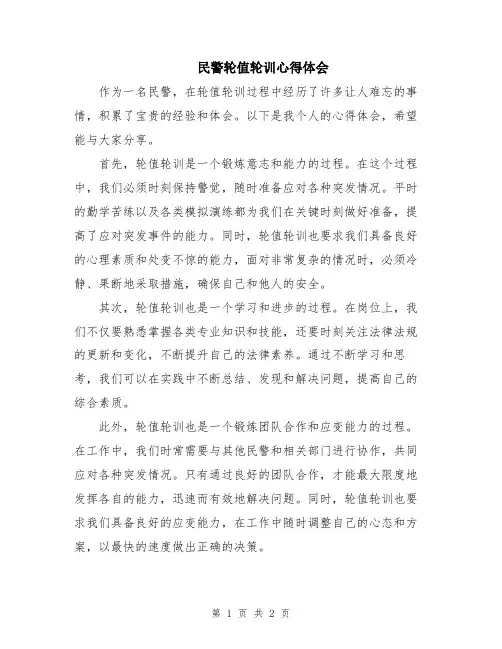 民警轮值轮训心得体会

作为一名民警，在轮值轮训过程中经历了许多让人难忘的事情，积累了宝贵的经验和体会。以下是我个人的心得体会，希望能与大家分享。

首先，轮值轮训是一个锻炼意志和能力的过程。在这个过程中，我们必须时刻保持警觉，随时准备应对各种突发情况。平时的勤学苦练以及各类模拟演练都为我们在关键时刻做好准备，提高了应对突发事件的能力。同时，轮值轮训也要求我们具备良好的心理素质和处变不惊的能力，面对非常复杂的情况时，必须冷静、果断地采取措施，确保自己和他人的安全。

其次，轮值轮训也是一个学习和进步的过程。在岗位上，我们不仅要熟悉掌握各类专业知识和技能，还要时刻关注法律法规的更新和变化，不断提升自己的法律素养。通过不断学习和思考，我们可以在实践中不断总结、发现和解决问题，提高自己的综合素质。

此外，轮值轮训也是一个锻炼团队合作和应变能力的过程。在工作中，我们时常需要与其他民警和相关部门进行协作，共同应对各种突发情况。只有通过良好的团队合作，才能最大限度地发挥各自的能力，迅速而有效地解决问题。同时，轮值轮训也要求我们具备良好的应变能力，在工作中随时调整自己的心态和方案，以最快的速度做出正确的决策。

第 1 页 共 2 页